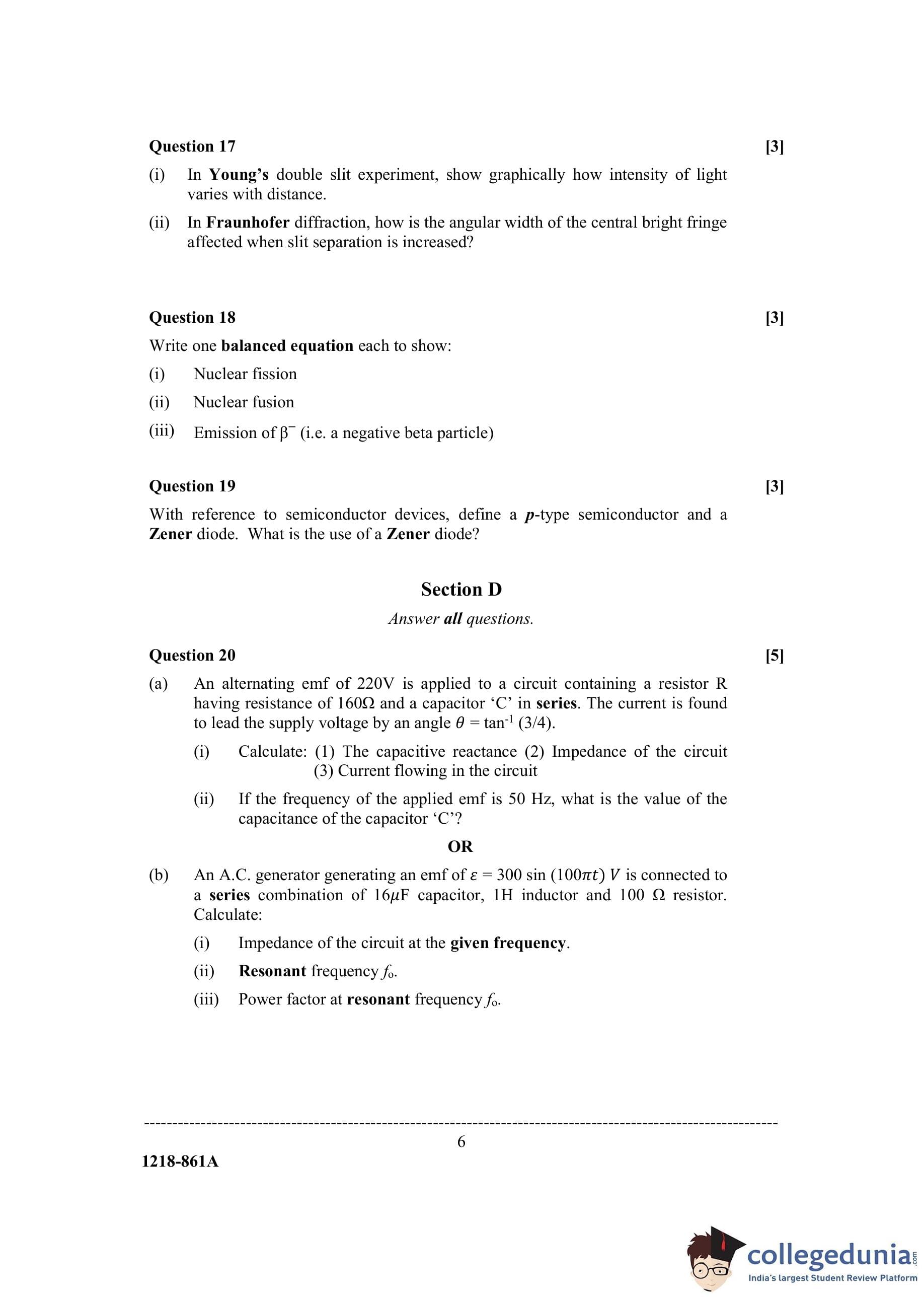 Question 17 [3]

(i) In Young's double slit experiment, show graphically how intensity of light varies with distance.

(ii) In Fraunhofer diffraction, how is the angular width of the central bright fringe affected when slit separation is increased?

Question 18 [3]

Write one balanced equation each to show:

(i) Nuclear fission

(ii) Nuclear fusion

(iii) Emission of $\beta^-$ (i.e. a negative beta particle)

Question 19 [3]

With reference to semiconductor devices, define a p-type semiconductor and a Zener diode. What is the use of a Zener diode?

Section D

Answer all questions.

Question 20 [5]

(a) An alternating emf of 220V is applied to a circuit containing a resistor R having resistance of 160Ω and a capacitor 'C' in series. The current is found to lead the supply voltage by an angle $\theta = \tan^{-1}(3/4)$.

(i) Calculate: (1) The capacitive reactance (2) Impedance of the circuit (3) Current flowing in the circuit

(ii) If the frequency of the applied emf is 50 Hz, what is the value of the capacitance of the capacitor 'C'?

OR

(b) An A.C. generator generating an emf of $\varepsilon = 300 \sin(100\pi t)\ V$ is connected to a series combination of 16$\mu$F capacitor, 1H inductor and 100 Ω resistor. Calculate:

(i) Impedance of the circuit at the given frequency.

(ii) Resonant frequency $f_o$.

(iii) Power factor at resonant frequency $f_o$.

6

1218-861A

collegedunia.com
India's largest Student Review Platform